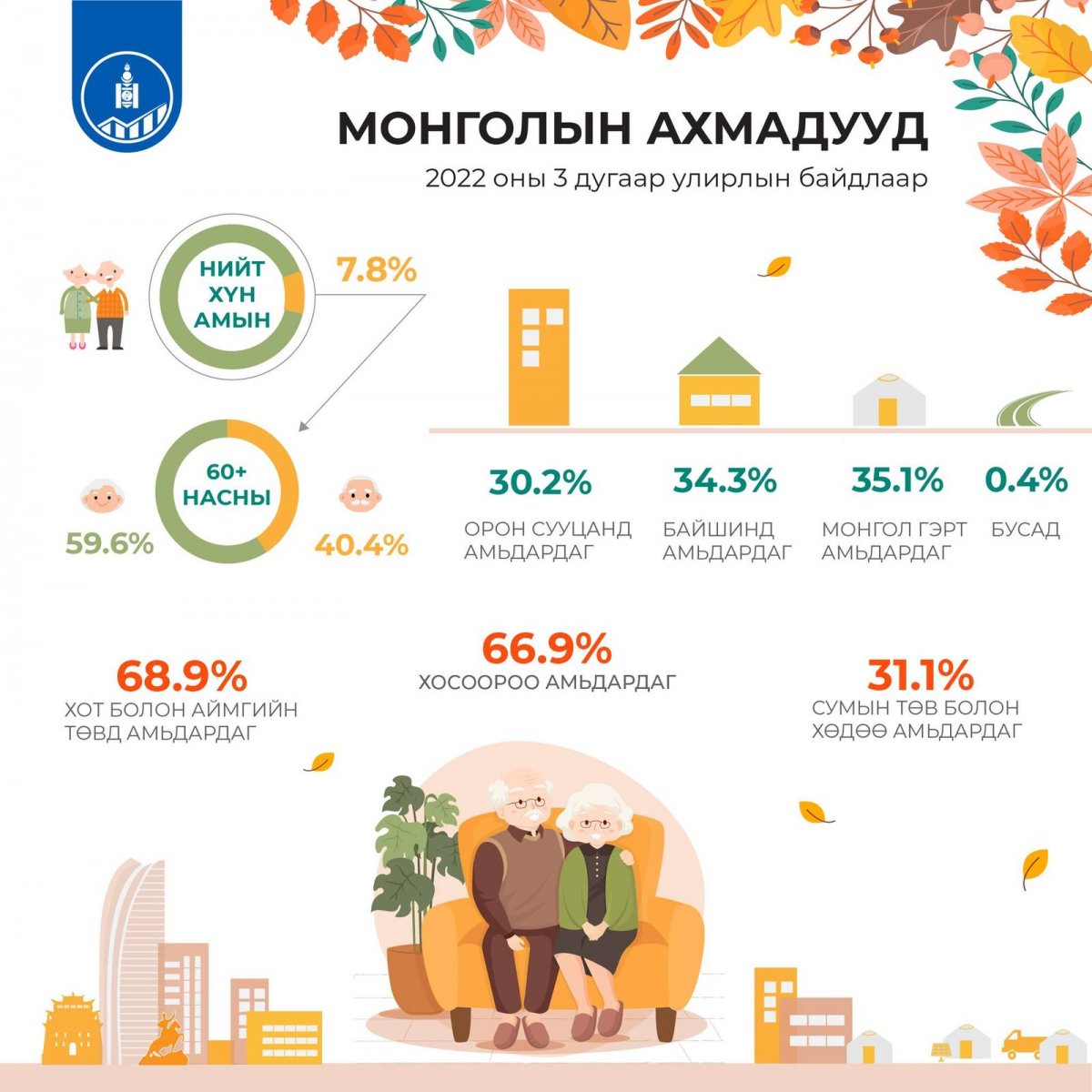 МОНГОЛЫН АХМАДУУД
2022 оны 3 дугаар улирлын байдлаар

НИЙТ ХҮН АМЫН
7.8%

60+ НАСНЫ
59.6%
40.4%

30.2%
ОРОН СУУЦАНД АМЬДАРДАГ

34.3%
БАЙШИНД АМЬДАРДАГ

35.1%
МОНГОЛ ГЭРТ АМЬДАРДАГ

0.4%
БУСАД

68.9%
ХОТ БОЛОН АЙМГИЙН ТӨВД АМЬДАРДАГ

66.9%
ХОСООРОО АМЬДАРДАГ

31.1%
СУМЫН ТӨВ БОЛОН ХӨДӨӨ АМЬДАРДАГ